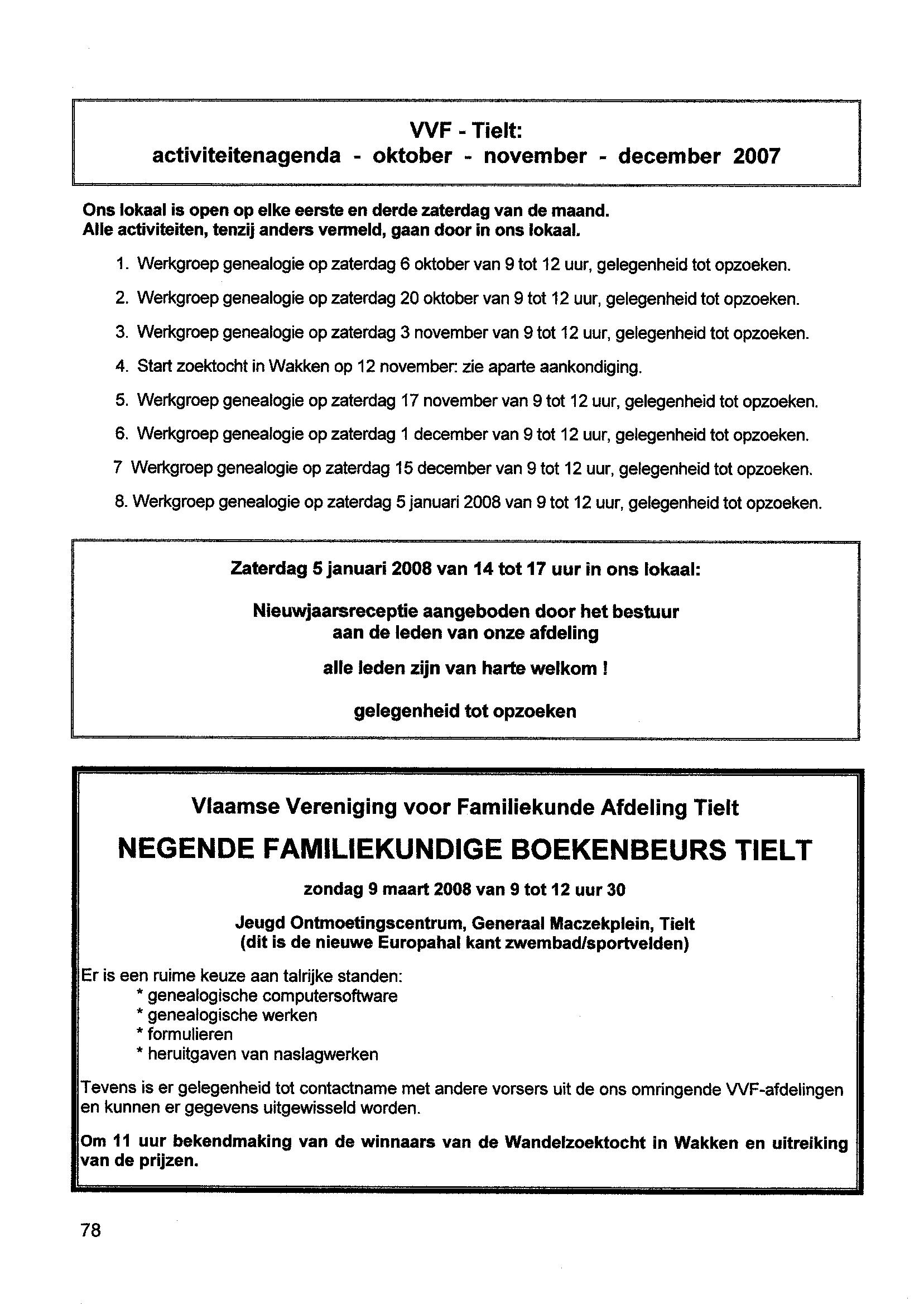 VVF - Tielt:
activiteitenagenda - oktober - november - december 2007

Ons lokaal is open op elke eerste en derde zaterdag van de maand.
Alle activiteiten, tenzij anders vermeld, gaan door in ons lokaal.

1. Werkgroep genealogie op zaterdag 6 oktober van 9 tot 12 uur, gelegenheid tot opzoeken.

2. Werkgroep genealogie op zaterdag 20 oktober van 9 tot 12 uur, gelegenheid tot opzoeken.

3. Werkgroep genealogie op zaterdag 3 november van 9 tot 12 uur, gelegenheid tot opzoeken.

4. Start zoektocht in Wakken op 12 november: zie aparte aankondiging.

5. Werkgroep genealogie op zaterdag 17 november van 9 tot 12 uur, gelegenheid tot opzoeken.

6. Werkgroep genealogie op zaterdag 1 december van 9 tot 12 uur, gelegenheid tot opzoeken.

7 Werkgroep genealogie op zaterdag 15 december van 9 tot 12 uur, gelegenheid tot opzoeken.

8. Werkgroep genealogie op zaterdag 5 januari 2008 van 9 tot 12 uur, gelegenheid tot opzoeken.

Zaterdag 5 januari 2008 van 14 tot 17 uur in ons lokaal:

Nieuwjaarsreceptie aangeboden door het bestuur aan de leden van onze afdeling

alle leden zijn van harte welkom !

gelegenheid tot opzoeken

Vlaamse Vereniging voor Familiekunde Afdeling Tielt

NEGENDE FAMILIEKUNDIGE BOEKENBEURS TIELT

zondag 9 maart 2008 van 9 tot 12 uur 30

Jeugd Ontmoetingscentrum, Generaal Maczekplein, Tielt
(dit is de nieuwe Europahal kant zwembad/sportvelden)

Er is een ruime keuze aan talrijke standen:
* genealogische computersoftware
* genealogische werken
* formulieren
* heruitgaven van naslagwerken

Tevens is er gelegenheid tot contactname met andere vorsers uit de ons omringende VVF-afdelingen en kunnen er gegevens uitgewisseld worden.

Om 11 uur bekendmaking van de winnaars van de Wandelzoektocht in Wakken en uitreiking van de prijzen.

78